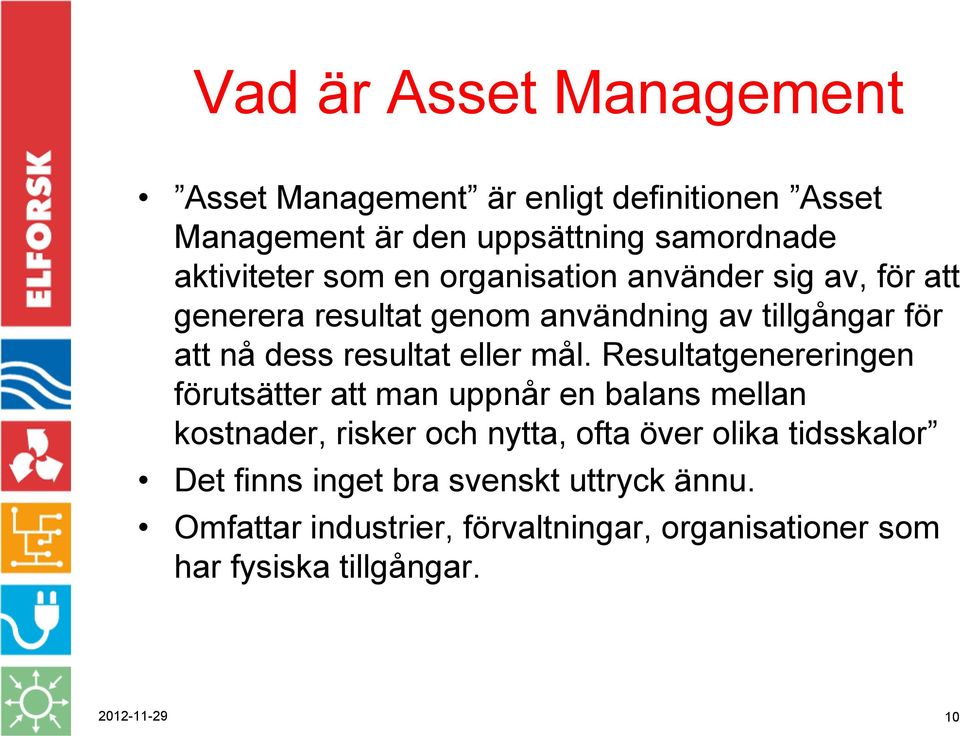 ELFORSK

Vad är Asset Management

• ”Asset Management” är enligt definitionen ”Asset Management är den uppsättning samordnade aktiviteter som en organisation använder sig av, för att generera resultat genom användning av tillgångar för att nå dess resultat eller mål. Resultatgenereringen förutsätter att man uppnår en balans mellan kostnader, risker och nytta, ofta över olika tidsskalor”
• Det finns inget bra svenskt uttryck ännu.
• Omfattar industrier, förvaltningar, organisationer som har fysiska tillgångar.

2012-11-29

10